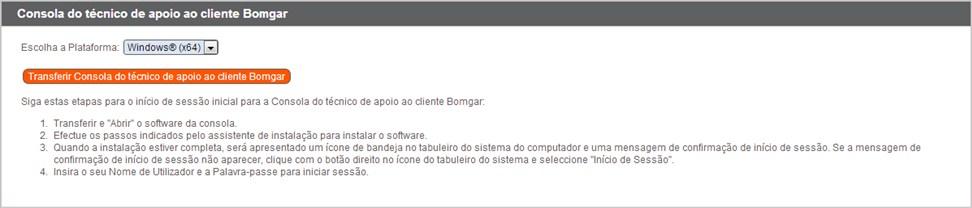 Consola do técnico de apoio ao cliente Bomgar

Escolha a Plataforma: Windows® (x64)

Transferir Consola do técnico de apoio ao cliente Bomgar

Siga estas etapas para o início de sessão inicial para a Consola do técnico de apoio ao cliente Bomgar:

1. Transferir e "Abrir" o software da consola.
2. Efectue os passos indicados pelo assistente de instalação para instalar o software.
3. Quando a instalação estiver completa, será apresentado um ícone de bandeja no tabuleiro do sistema do computador e uma mensagem de confirmação de início de sessão. Se a mensagem de confirmação de início de sessão não aparecer, clique com o botão direito no ícone do tabuleiro do sistema e seleccione "Início de Sessão".
4. Insira o seu Nome de Utilizador e a Palavra-passe para iniciar sessão.